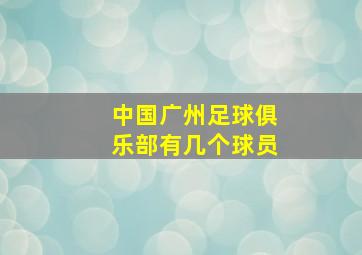 中国广州足球俱乐部有几个球员